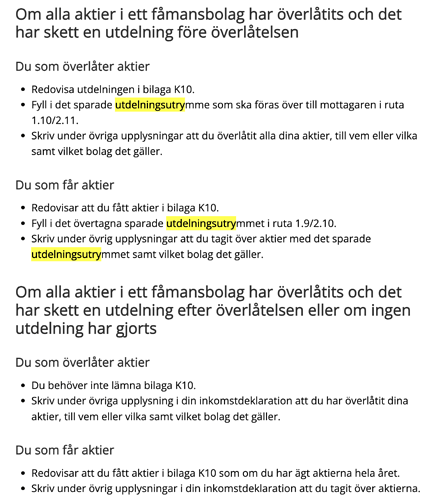 Om alla aktier i ett fåmansbolag har överlåtits och det har skett en utdelning före överlåtelsen

Du som överlåter aktier

- Redovisa utdelningen i bilaga K10.
- Fyll i det sparade utdelningsutrymme som ska föras över till mottagaren i ruta 1.10/2.11.
- Skriv under övriga upplysningar att du överlåtit alla dina aktier, till vem eller vilka samt vilket bolag det gäller.

Du som får aktier

- Redovisar att du fått aktier i bilaga K10.
- Fyll i det övertagna sparade utdelningsutrymmet i ruta 1.9/2.10.
- Skriv under övrig upplysningar att du tagit över aktier med det sparade utdelningsutrymmet samt vilket bolag det gäller.

Om alla aktier i ett fåmansbolag har överlåtits och det har skett en utdelning efter överlåtelsen eller om ingen utdelning har gjorts

Du som överlåter aktier

- Du behöver inte lämna bilaga K10.
- Skriv under övriga upplysning i din inkomstdeklaration att du har överlåtit dina aktier, till vem eller vilka samt vilket bolag det gäller.

Du som får aktier

- Redovisar att du fått aktier i bilaga K10 som om du har ägt aktierna hela året.
- Skriv under övrig upplysningar i din inkomstdeklaration att du tagit över aktierna.